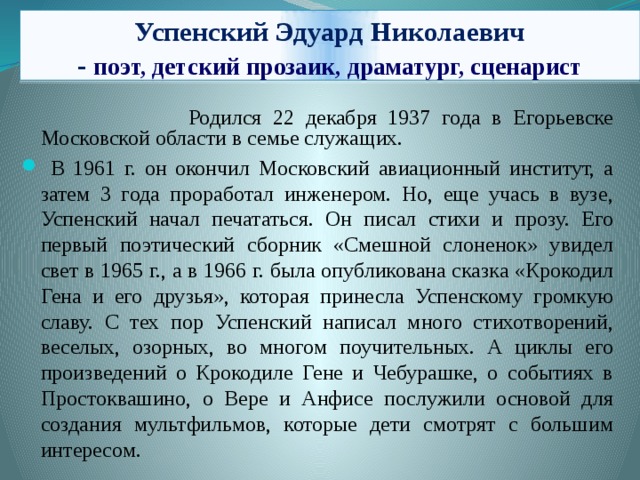 Успенский Эдуард Николаевич
- поэт, детский прозаик, драматург, сценарист

Родился 22 декабря 1937 года в Егорьевске Московской области в семье служащих.

В 1961 г. он окончил Московский авиационный институт, а затем 3 года проработал инженером. Но, еще учась в вузе, Успенский начал печататься. Он писал стихи и прозу. Его первый поэтический сборник «Смешной слоненок» увидел свет в 1965 г., а в 1966 г. была опубликована сказка «Крокодил Гена и его друзья», которая принесла Успенскому громкую славу. С тех пор Успенский написал много стихотворений, веселых, озорных, во многом поучительных. А циклы его произведений о Крокодиле Гене и Чебурашке, о событиях в Простоквашино, о Вере и Анфисе послужили основой для создания мультфильмов, которые дети смотрят с большим интересом.